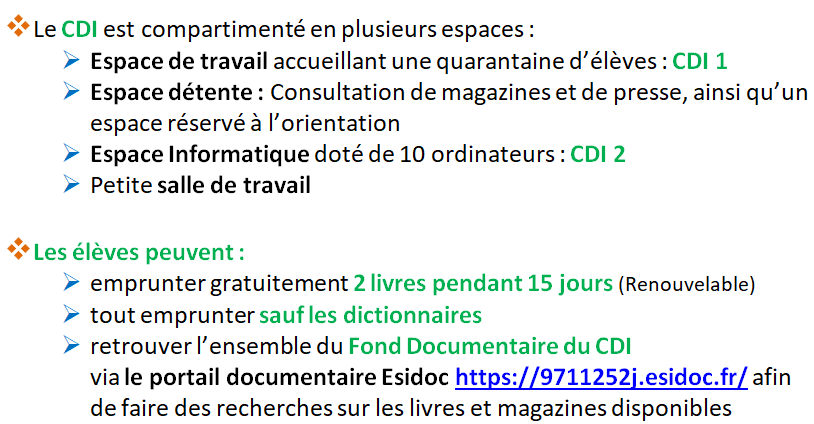 ❖ Le CDI est compartimenté en plusieurs espaces :

➢ Espace de travail accueillant une quarantaine d'élèves : CDI 1
➢ Espace détente : Consultation de magazines et de presse, ainsi qu'un espace réservé à l'orientation
➢ Espace Informatique doté de 10 ordinateurs : CDI 2
➢ Petite salle de travail

❖ Les élèves peuvent :

➢ emprunter gratuitement 2 livres pendant 15 jours (Renouvelable)
➢ tout emprunter sauf les dictionnaires
➢ retrouver l'ensemble du Fond Documentaire du CDI via le portail documentaire Esidoc https://9711252j.esidoc.fr/ afin de faire des recherches sur les livres et magazines disponibles